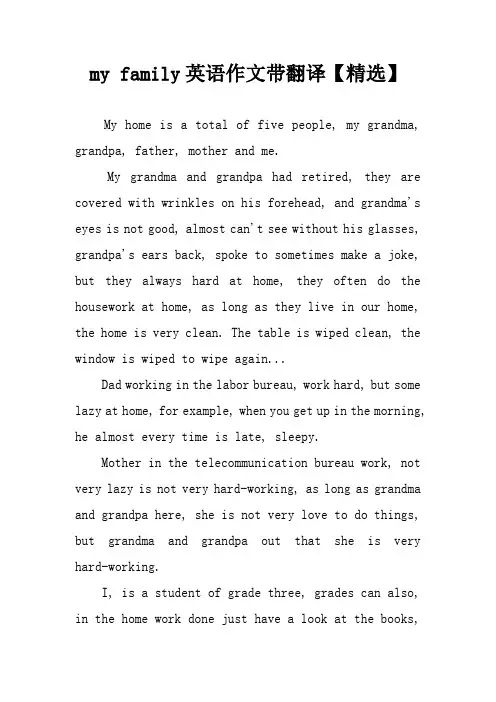 my family英语作文带翻译【精选】

My home is a total of five people, my grandma, grandpa, father, mother and me.

My grandma and grandpa had retired, they are covered with wrinkles on his forehead, and grandma's eyes is not good, almost can't see without his glasses, grandpa's ears back, spoke to sometimes make a joke, but they always hard at home, they often do the housework at home, as long as they live in our home, the home is very clean. The table is wiped clean, the window is wiped to wipe again...

Dad working in the labor bureau, work hard, but some lazy at home, for example, when you get up in the morning, he almost every time is late, sleepy.

Mother in the telecommunication bureau work, not very lazy is not very hard-working, as long as grandma and grandpa here, she is not very love to do things, but grandma and grandpa out that she is very hard-working.

I, is a student of grade three, grades can also, in the home work done just have a look at the books,